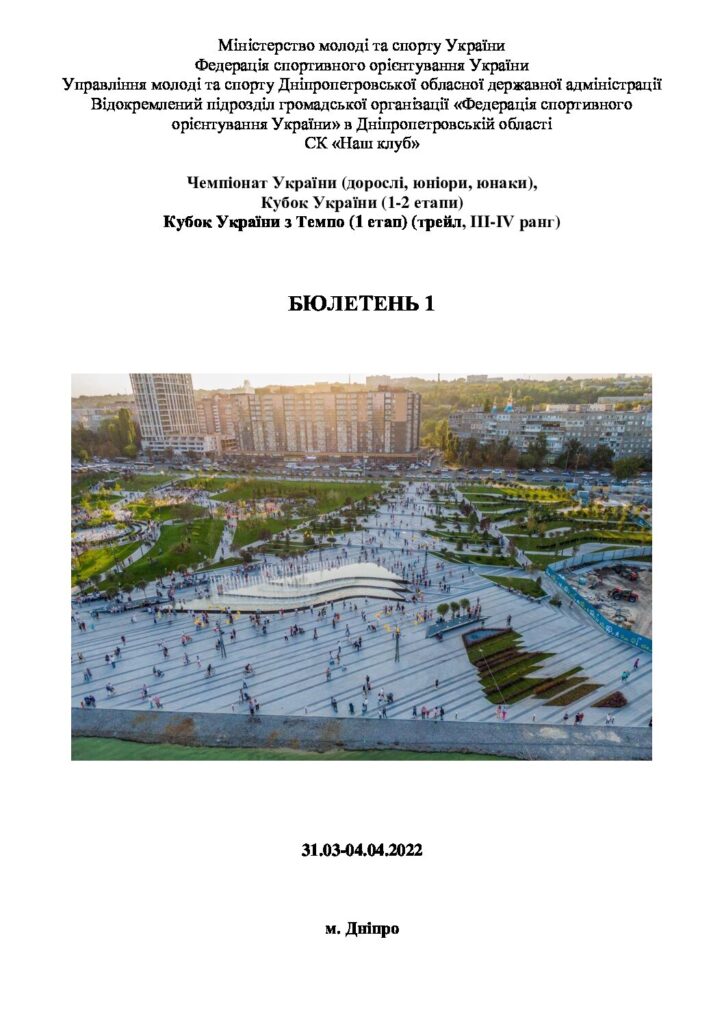 Міністерство молоді та спорту України
Федерація спортивного орієнтування України
Управління молоді та спорту Дніпропетровської обласної державної адміністрації
Відокремлений підрозділ громадської організації «Федерація спортивного орієнтування України» в Дніпропетровській області
СК «Наш клуб»

Чемпіонат України (дорослі, юніори, юнаки),
Кубок України (1-2 етапи)
Кубок України з Темпо (1 етап) (трейл, III-IV ранг)

БЮЛЕТЕНЬ 1

31.03-04.04.2022

м. Дніпро